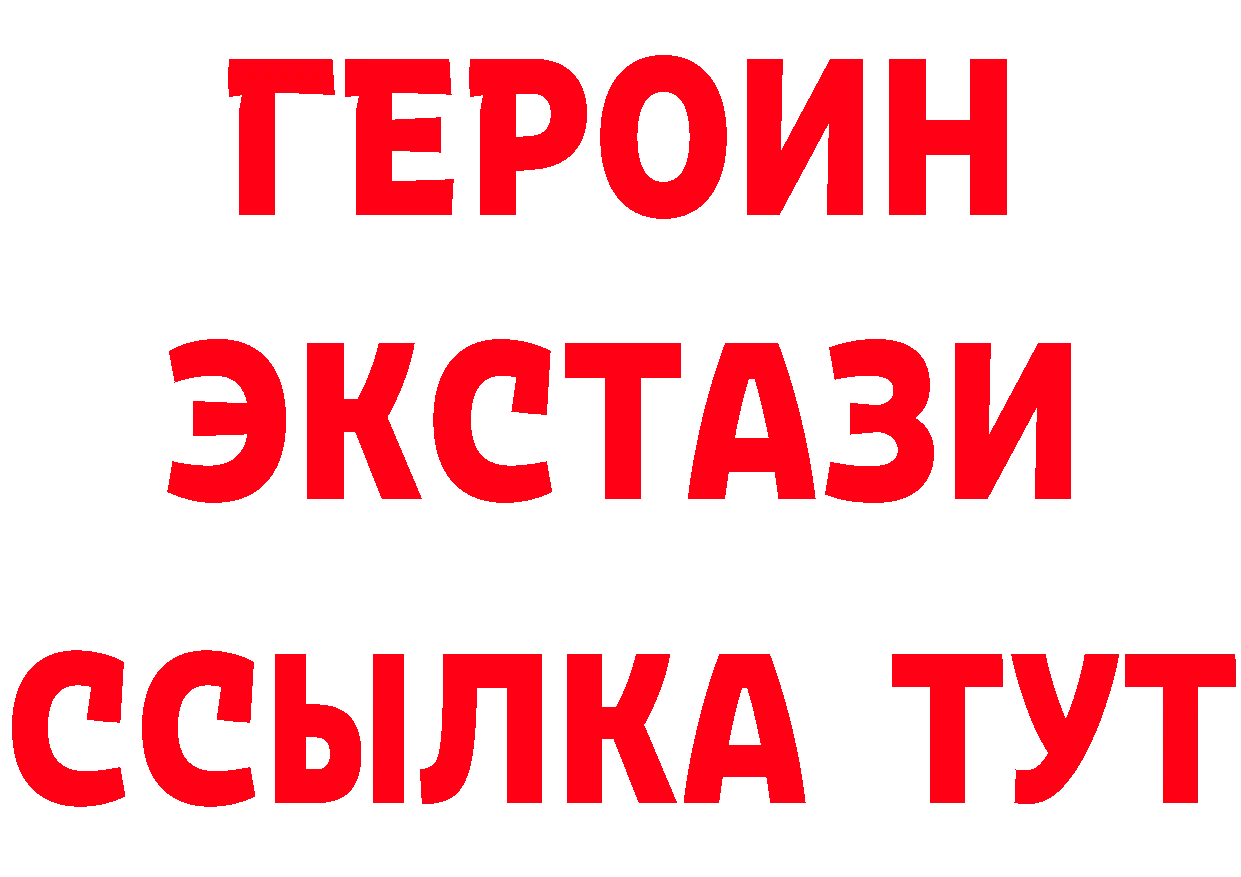 ГЕРОИН
ЭКСТАЗИ
ССЫЛКА ТУТ